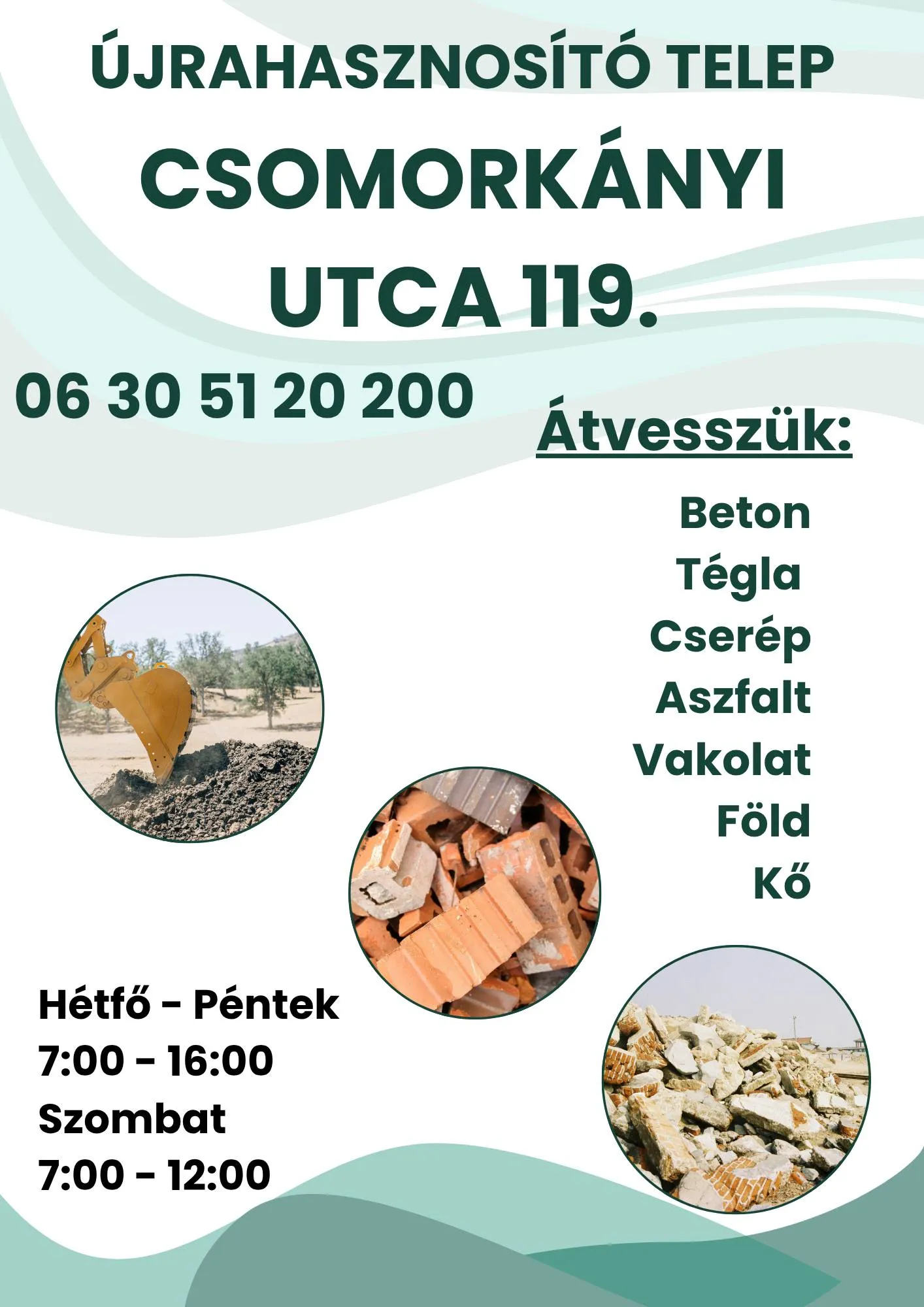 ÚJRAHASZNOSÍTÓ TELEP

CSOMORKÁNYI UTCA 119.

06 30 51 20 200

Átvesszük:

Beton
Tégla
Cserép
Aszfalt
Vakolat
Föld
Kő

Hétfő - Péntek
7:00 - 16:00
Szombat
7:00 - 12:00